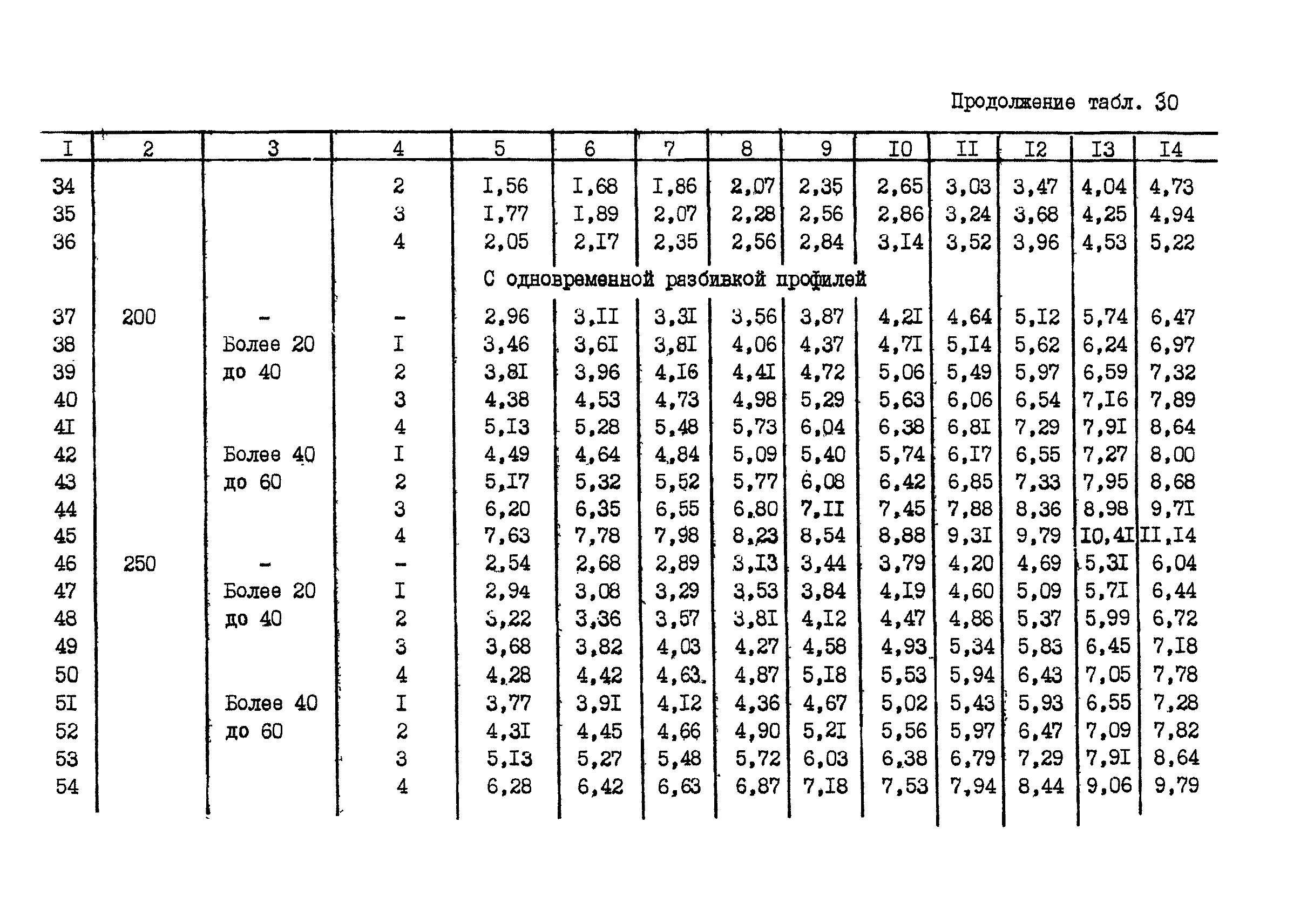 Продолжение табл. 30

| I | 2 | 3 | 4 | 5 | 6 | 7 | 8 | 9 | I0 | II | I2 | I3 | I4 |
|---|---|---|---|---|---|---|---|---|---|---|---|---|---|
| 34 | | | 2 | I,56 | I,68 | I,86 | 2,07 | 2,35 | 2,65 | 3,03 | 3,47 | 4,04 | 4,73 |
| 35 | | | 3 | I,77 | I,89 | 2,07 | 2,28 | 2,56 | 2,86 | 3,24 | 3,68 | 4,25 | 4,94 |
| 36 | | | 4 | 2,05 | 2,I7 | 2,35 | 2,56 | 2,84 | 3,I4 | 3,52 | 3,96 | 4,53 | 5,22 |
| | | | | С одновременной разбивкой профилей | | | | | | | | | |
| 37 | 200 | - | - | 2,96 | 3,II | 3,3I | 3,56 | 3,87 | 4,2I | 4,64 | 5,I2 | 5,74 | 6,47 |
| 38 | | Более 20 | I | 3,46 | 3,6I | 3,8I | 4,06 | 4,37 | 4,7I | 5,I4 | 5,62 | 6,24 | 6,97 |
| 39 | | до 40 | 2 | 3,8I | 3,96 | 4,I6 | 4,4I | 4,72 | 5,06 | 5,49 | 5,97 | 6,59 | 7,32 |
| 40 | | | 3 | 4,38 | 4,53 | 4,73 | 4,98 | 5,29 | 5,63 | 6,06 | 6,54 | 7,I6 | 7,89 |
| 4I | | | 4 | 5,I3 | 5,28 | 5,48 | 5,73 | 6,04 | 6,38 | 6,8I | 7,29 | 7,9I | 8,64 |
| 42 | | Более 40 | I | 4,49 | 4,64 | 4,84 | 5,09 | 5,40 | 5,74 | 6,I7 | 6,55 | 7,27 | 8,00 |
| 43 | | до 60 | 2 | 5,I7 | 5,32 | 5,52 | 5,77 | 6,08 | 6,42 | 6,85 | 7,33 | 7,95 | 8,68 |
| 44 | | | 3 | 6,20 | 6,35 | 6,55 | 6,80 | 7,II | 7,45 | 7,88 | 8,36 | 8,98 | 9,7I |
| 45 | | | 4 | 7,63 | 7,78 | 7,98 | 8,23 | 8,54 | 8,88 | 9,3I | 9,79 | I0,4I | II,I4 |
| 46 | 250 | - | - | 2,54 | 2,68 | 2,89 | 3,I3 | 3,44 | 3,79 | 4,20 | 4,69 | 5,3I | 6,04 |
| 47 | | Более 20 | I | 2,94 | 3,08 | 3,29 | 3,53 | 3,84 | 4,I9 | 4,60 | 5,09 | 5,7I | 6,44 |
| 48 | | до 40 | 2 | 3,22 | 3,36 | 3,57 | 3,8I | 4,I2 | 4,47 | 4,88 | 5,37 | 5,99 | 6,72 |
| 49 | | | 3 | 3,68 | 3,82 | 4,03 | 4,27 | 4,58 | 4,93 | 5,34 | 5,83 | 6,45 | 7,I8 |
| 50 | | | 4 | 4,28 | 4,42 | 4,63 | 4,87 | 5,I8 | 5,53 | 5,94 | 6,43 | 7,05 | 7,78 |
| 5I | | Более 40 | I | 3,77 | 3,9I | 4,I2 | 4,36 | 4,67 | 5,02 | 5,43 | 5,93 | 6,55 | 7,28 |
| 52 | | до 60 | 2 | 4,3I | 4,45 | 4,66 | 4,90 | 5,2I | 5,56 | 5,97 | 6,47 | 7,09 | 7,82 |
| 53 | | | 3 | 5,I3 | 5,27 | 5,48 | 5,72 | 6,03 | 6,38 | 6,79 | 7,29 | 7,9I | 8,64 |
| 54 | | | 4 | 6,28 | 6,42 | 6,63 | 6,87 | 7,I8 | 7,53 | 7,94 | 8,44 | 9,06 | 9,79 |